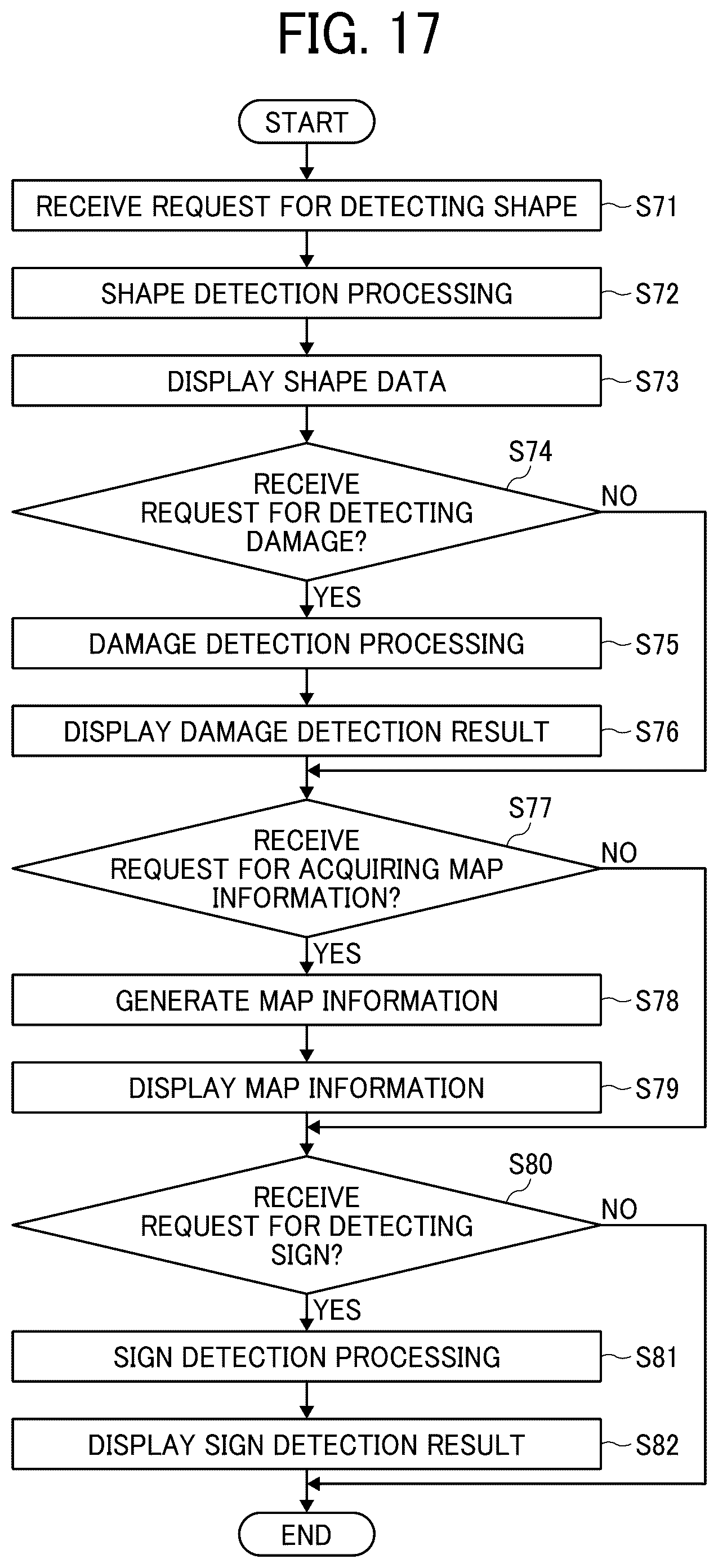 FIG. 17

START

RECEIVE REQUEST FOR DETECTING SHAPE S71

SHAPE DETECTION PROCESSING S72

DISPLAY SHAPE DATA S73

S74
RECEIVE REQUEST FOR DETECTING DAMAGE?
NO
YES

DAMAGE DETECTION PROCESSING S75

DISPLAY DAMAGE DETECTION RESULT S76

S77
RECEIVE REQUEST FOR ACQUIRING MAP INFORMATION?
NO
YES

GENERATE MAP INFORMATION S78

DISPLAY MAP INFORMATION S79

S80
RECEIVE REQUEST FOR DETECTING SIGN?
NO
YES

SIGN DETECTION PROCESSING S81

DISPLAY SIGN DETECTION RESULT S82

END